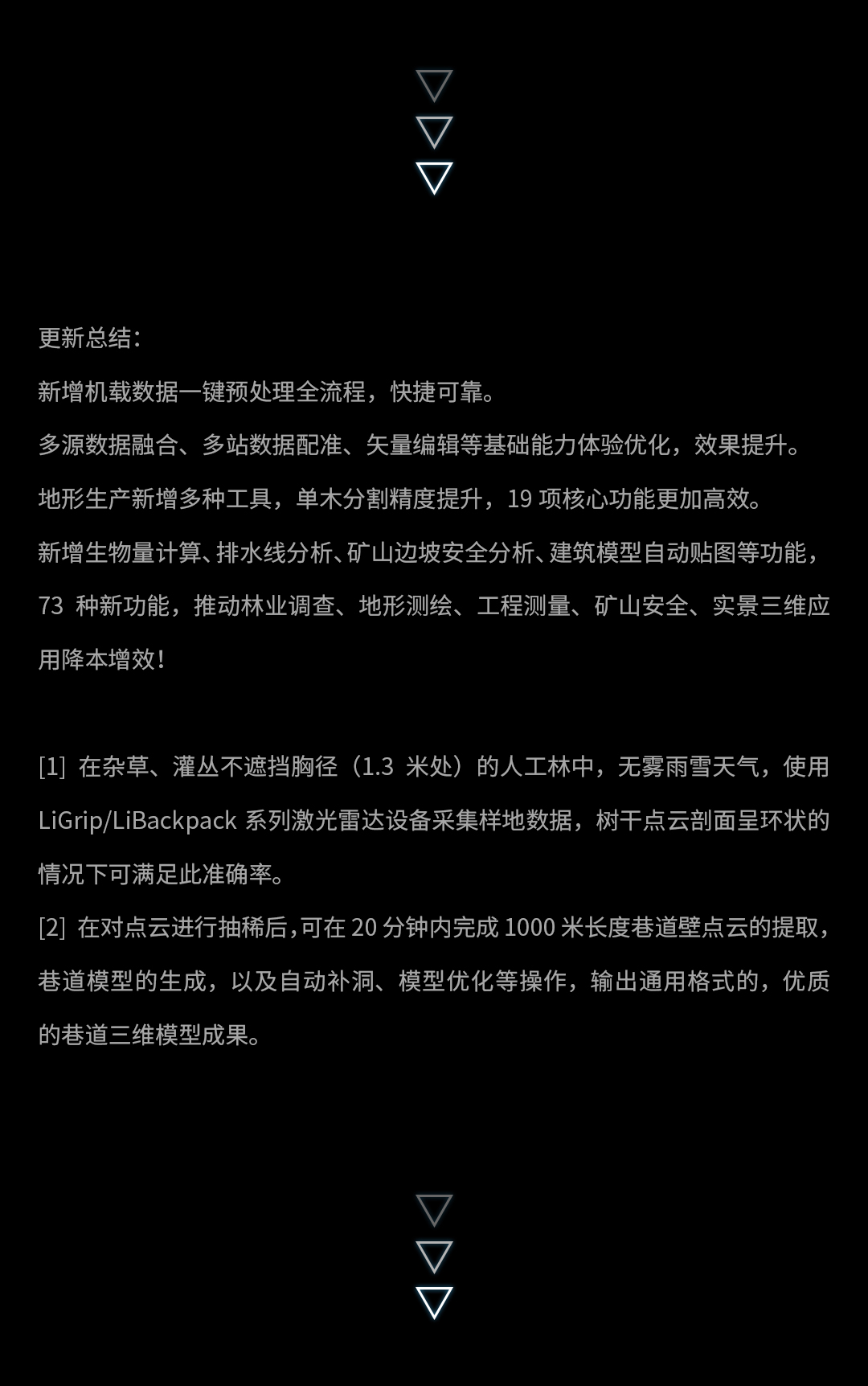 更新总结:

新增机载数据一键预处理全流程，快捷可靠。

多源数据融合、多站数据配准、矢量编辑等基础能力体验优化，效果提升。

地形生产新增多种工具，单木分割精度提升，19 项核心功能更加高效。

新增生物量计算、排水线分析、矿山边坡安全分析、建筑模型自动贴图等功能，73 种新功能，推动林业调查、地形测绘、工程测量、矿山安全、实景三维应用降本增效!

[1] 在杂草、灌丛不遮挡胸径（1.3 米处）的人工林中，无雾雨雪天气，使用 LiGrip/LiBackpack 系列激光雷达设备采集样地数据，树干点云剖面呈环状的情况下可满足此准确率。

[2] 在对点云进行抽稀后，可在 20 分钟内完成 1000 米长度巷道壁点云的提取，巷道模型的生成，以及自动补洞、模型优化等操作，输出通用格式的，优质的巷道三维模型成果。